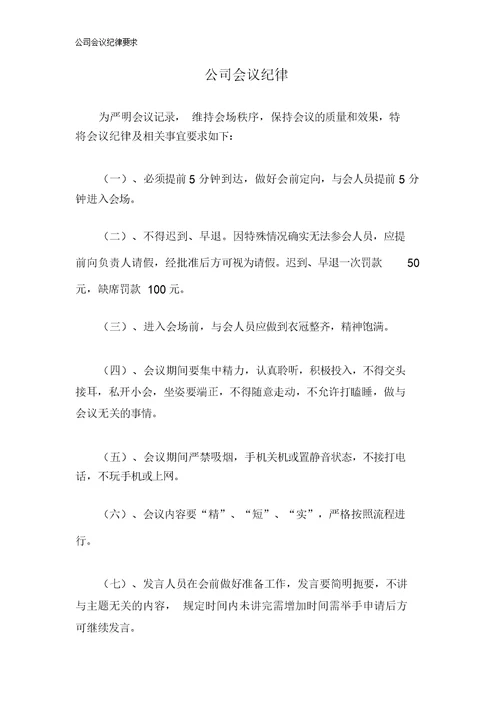 公司会议纪律要求

公司会议纪律

为严明会议记录，维持会场秩序，保持会议的质量和效果，特将会议纪律及相关事宜要求如下：

（一）、必须提前 5 分钟到达，做好会前定向，与会人员提前 5 分钟进入会场。

（二）、不得迟到、早退。因特殊情况确实无法参会人员，应提前向负责人请假，经批准后方可视为请假。迟到、早退一次罚款 50 元，缺席罚款 100 元。

（三）、进入会场前，与会人员应做到衣冠整齐，精神饱满。

（四）、会议期间要集中精力，认真聆听，积极投入，不得交头接耳，私开小会，坐姿要端正，不得随意走动，不允许打瞌睡，做与会议无关的事情。

（五）、会议期间严禁吸烟，手机关机或置静音状态，不接打电话，不玩手机或上网。

（六）、会议内容要“精”、“短”、“实”，严格按照流程进行。

（七）、发言人员在会前做好准备工作，发言要简明扼要，不讲与主题无关的内容，规定时间内未讲完需增加时间需举手申请后方可继续发言。